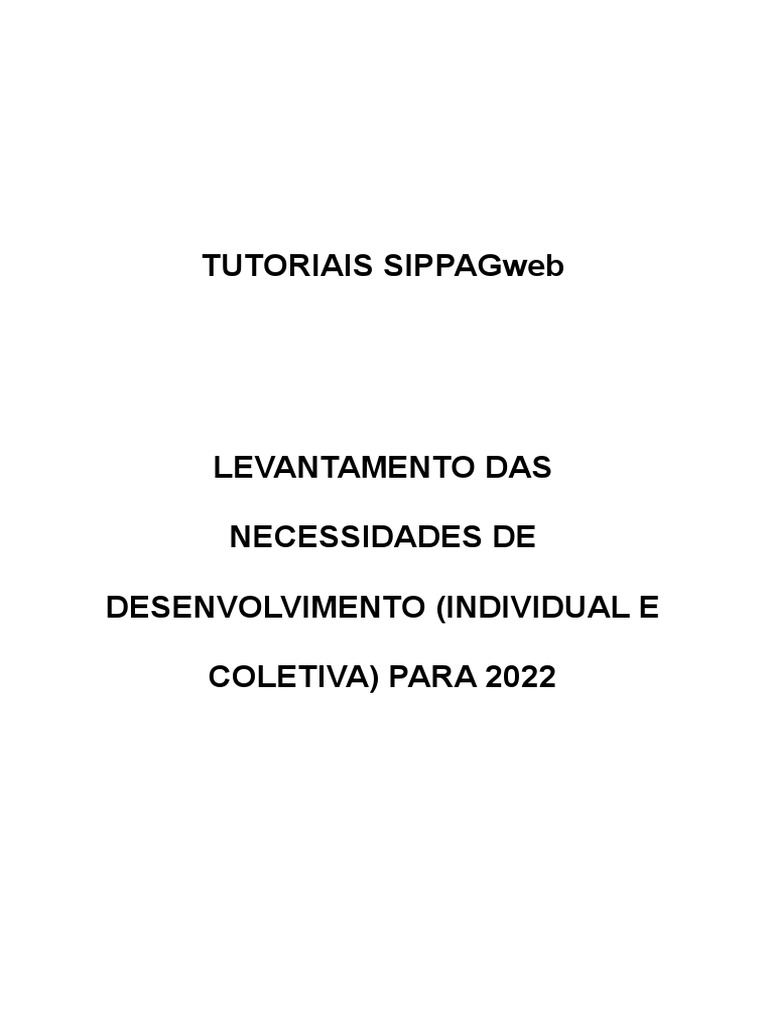 TUTORIAIS SIPPAGweb

LEVANTAMENTO DAS NECESSIDADES DE DESENVOLVIMENTO (INDIVIDUAL E COLETIVA) PARA 2022